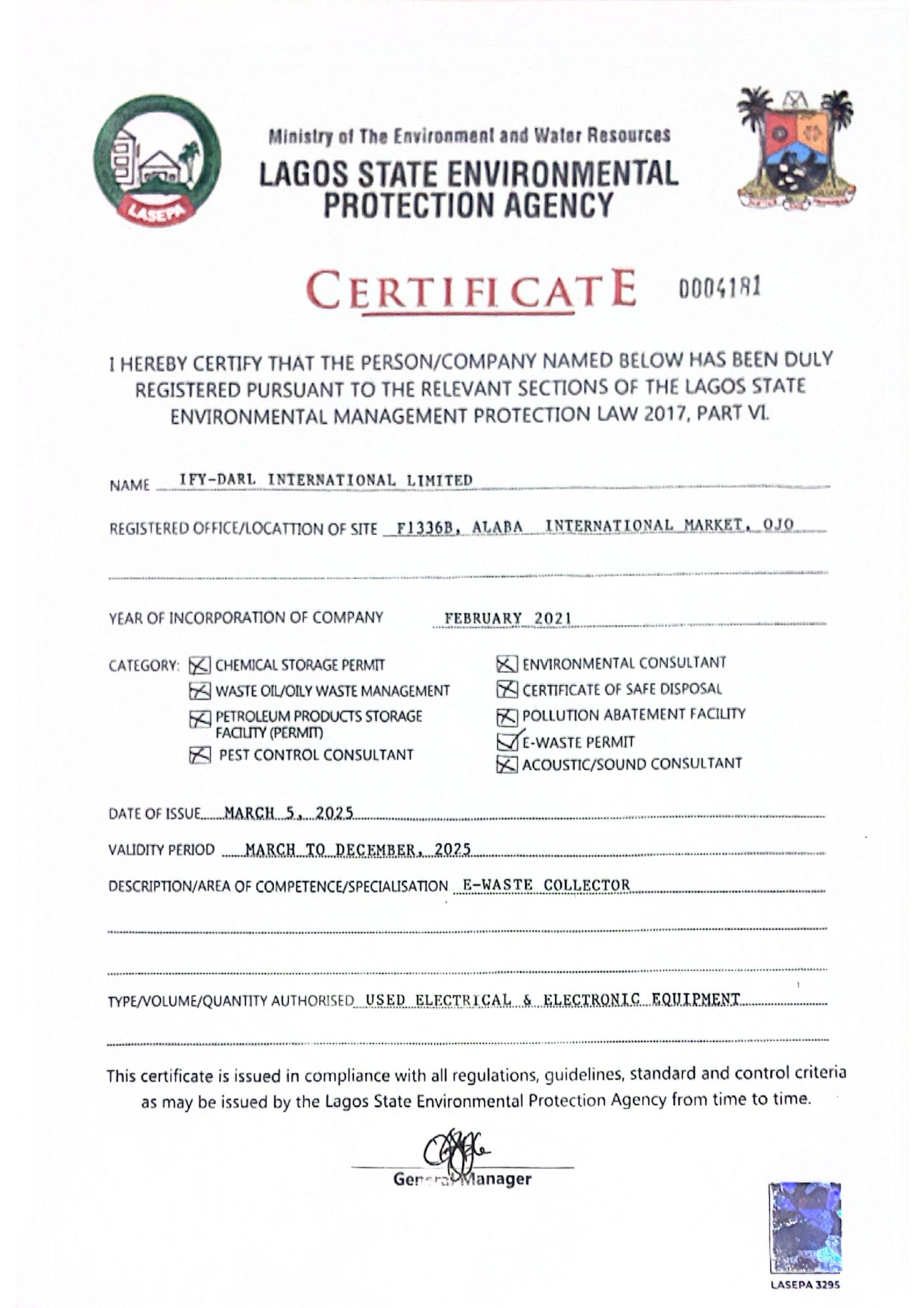 LASEPA

Ministry of The Environment and Water Resources
LAGOS STATE ENVIRONMENTAL PROTECTION AGENCY

CERTIFICATE 0004181

I HEREBY CERTIFY THAT THE PERSON/COMPANY NAMED BELOW HAS BEEN DULY REGISTERED PURSUANT TO THE RELEVANT SECTIONS OF THE LAGOS STATE ENVIRONMENTAL MANAGEMENT PROTECTION LAW 2017, PART VI.

NAME IFY-DARL INTERNATIONAL LIMITED

REGISTERED OFFICE/LOCATTION OF SITE F1336B, ALABA INTERNATIONAL MARKET, OJO

YEAR OF INCORPORATION OF COMPANY FEBRUARY 2021

CATEGORY: CHEMICAL STORAGE PERMIT
WASTE OIL/OILY WASTE MANAGEMENT
PETROLEUM PRODUCTS STORAGE FACILITY (PERMIT)
PEST CONTROL CONSULTANT
ENVIRONMENTAL CONSULTANT
CERTIFICATE OF SAFE DISPOSAL
POLLUTION ABATEMENT FACILITY
E-WASTE PERMIT
ACOUSTIC/SOUND CONSULTANT

DATE OF ISSUE MARCH 5, 2025

VALIDITY PERIOD MARCH TO DECEMBER, 2025

DESCRIPTION/AREA OF COMPETENCE/SPECIALISATION E-WASTE COLLECTOR

TYPE/VOLUME/QUANTITY AUTHORISED USED ELECTRICAL & ELECTRONIC EQUIPMENT

This certificate is issued in compliance with all regulations, guidelines, standard and control criteria as may be issued by the Lagos State Environmental Protection Agency from time to time.

General Manager

LASEPA 3295